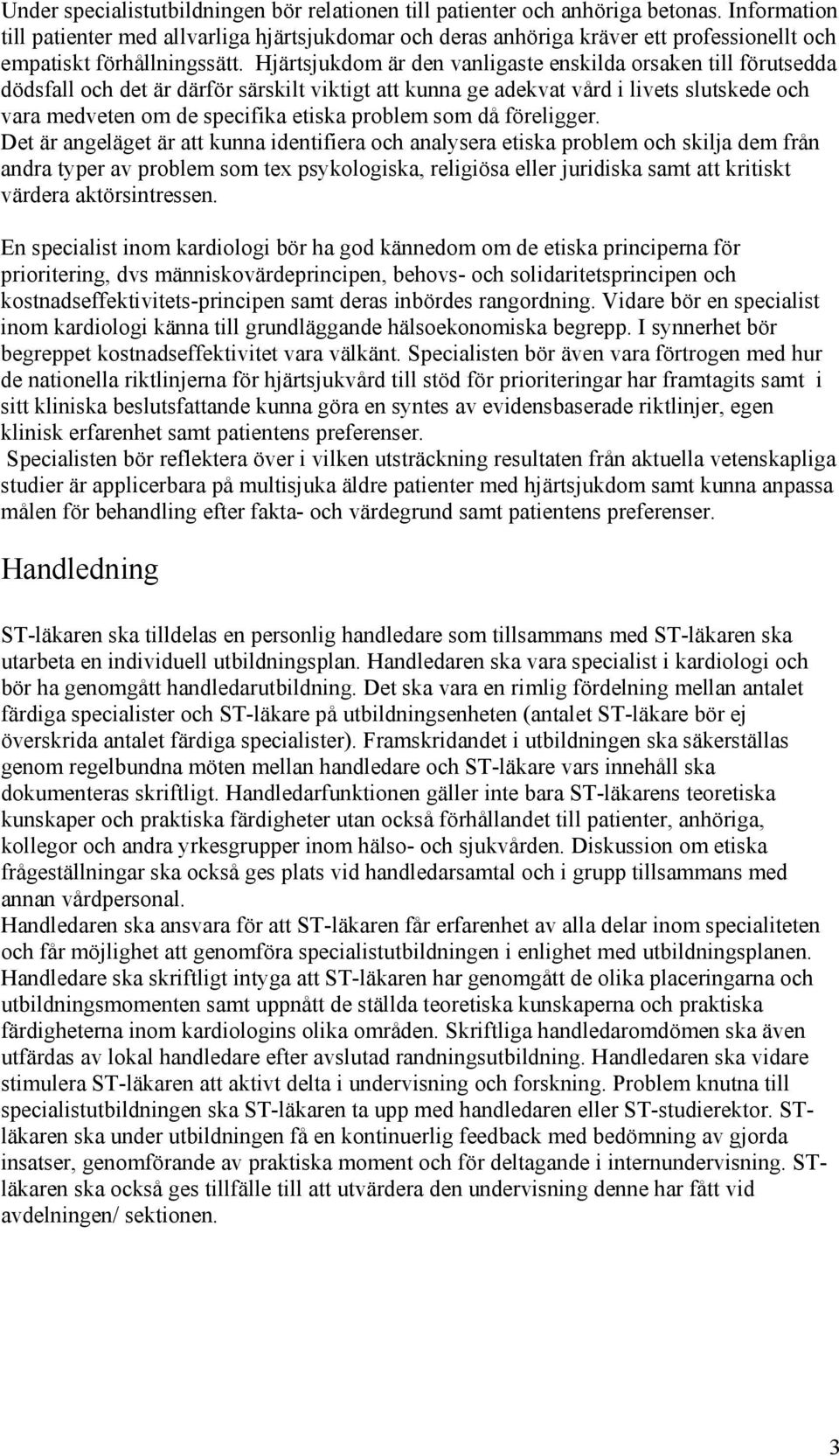 Under specialistutbildningen bör relationen till patienter och anhöriga betonas. Information till patienter med allvarliga hjärtsjukdomar och deras anhöriga kräver ett professionellt och empatiskt förhållningssätt. Hjärtsjukdom är den vanligaste enskilda orsaken till förutsedda dödsfall och det är därför särskilt viktigt att kunna ge adekvat vård i livets slutskede och vara medveten om de specifika etiska problem som då föreligger.
Det är angeläget är att kunna identifiera och analysera etiska problem och skilja dem från andra typer av problem som tex psykologiska, religiösa eller juridiska samt att kritiskt värdera aktörsintressen.

En specialist inom kardiologi bör ha god kännedom om de etiska principerna för prioritering, dvs människovärdeprincipen, behovs- och solidaritetsprincipen och kostnadseffektivitets-principen samt deras inbördes rangordning. Vidare bör en specialist inom kardiologi känna till grundläggande hälsoekonomiska begrepp. I synnerhet bör begreppet kostnadseffektivitet vara välkänt. Specialisten bör även vara förtrogen med hur de nationella riktlinjerna för hjärtsjukvård till stöd för prioriteringar har framtagits samt i sitt kliniska beslutsfattande kunna göra en syntes av evidensbaserade riktlinjer, egen klinisk erfarenhet samt patientens preferenser.
Specialisten bör reflektera över i vilken utsträckning resultaten från aktuella vetenskapliga studier är applicerbara på multisjuka äldre patienter med hjärtsjukdom samt kunna anpassa målen för behandling efter fakta- och värdegrund samt patientens preferenser.

Handledning

ST-läkaren ska tilldelas en personlig handledare som tillsammans med ST-läkaren ska utarbeta en individuell utbildningsplan. Handledaren ska vara specialist i kardiologi och bör ha genomgått handledarutbildning. Det ska vara en rimlig fördelning mellan antalet färdiga specialister och ST-läkare på utbildningsenheten (antalet ST-läkare bör ej överskrida antalet färdiga specialister). Framskridandet i utbildningen ska säkerställas genom regelbundna möten mellan handledare och ST-läkare vars innehåll ska dokumenteras skriftligt. Handledarfunktionen gäller inte bara ST-läkarens teoretiska kunskaper och praktiska färdigheter utan också förhållandet till patienter, anhöriga, kollegor och andra yrkesgrupper inom hälso- och sjukvården. Diskussion om etiska frågeställningar ska också ges plats vid handledarsamtal och i grupp tillsammans med annan vårdpersonal.
Handledaren ska ansvara för att ST-läkaren får erfarenhet av alla delar inom specialiteten och får möjlighet att genomföra specialistutbildningen i enlighet med utbildningsplanen. Handledare ska skriftligt intyga att ST-läkaren har genomgått de olika placeringarna och utbildningsmomenten samt uppnått de ställda teoretiska kunskaperna och praktiska färdigheterna inom kardiologins olika områden. Skriftliga handledaromdömen ska även utfärdas av lokal handledare efter avslutad randningsutbildning. Handledaren ska vidare stimulera ST-läkaren att aktivt delta i undervisning och forskning. Problem knutna till specialistutbildningen ska ST-läkaren ta upp med handledaren eller ST-studierektor. ST-läkaren ska under utbildningen få en kontinuerlig feedback med bedömning av gjorda insatser, genomförande av praktiska moment och för deltagande i internundervisning. ST-läkaren ska också ges tillfälle till att utvärdera den undervisning denne har fått vid avdelningen/ sektionen.

3